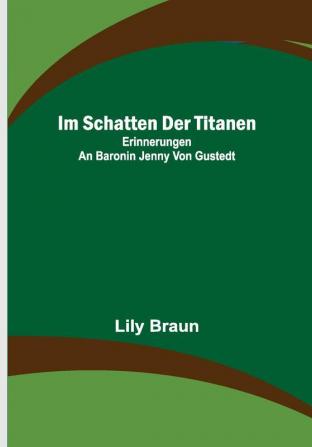 Im Schatten Der Titanen
Erinnerungen
An Baronin Jenny Von Gustedt

Lily Braun